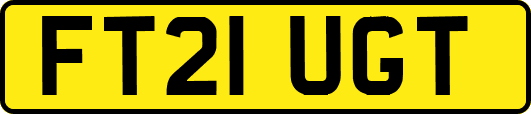 FT21 UGT